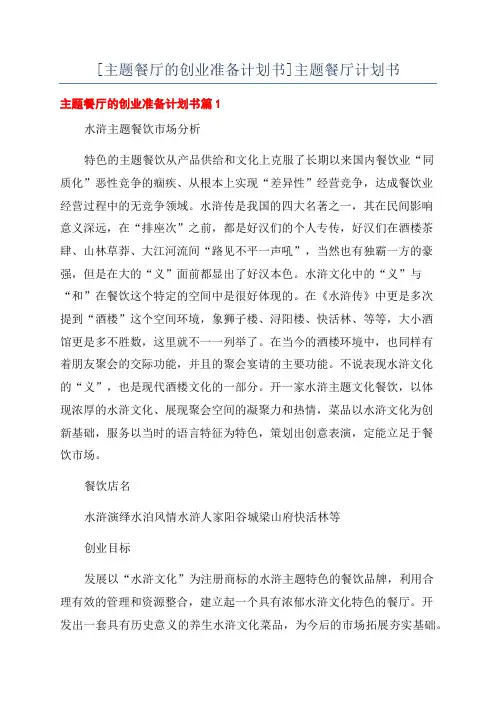 [主题餐厅的创业准备计划书]主题餐厅计划书

主题餐厅的创业准备计划书篇1

水浒主题餐饮市场分析

特色的主题餐饮从产品供给和文化上克服了长期以来国内餐饮业“同质化”恶性竞争的痼疾、从根本上实现“差异性”经营竞争，达成餐饮业经营过程中的无竞争领域。水浒传是我国的四大名著之一，其在民间影响意义深远，在“排座次”之前，都是好汉们的个人专传，好汉们在酒楼茶肆、山林草莽、大江河流间“路见不平一声吼”，当然也有独霸一方的豪强，但是在大的“义”面前都显出了好汉本色。水浒文化中的“义”与“和”在餐饮这个特定的空间中是很好体现的。在《水浒传》中更是多次提到“酒楼”这个空间环境，象狮子楼、浔阳楼、快活林、等等，大小酒馆更是多不胜数，这里就不一一列举了。在当今的酒楼环境中，也同样有着朋友聚会的交际功能，并且的聚会宴请的主要功能。不说表现水浒文化的“义”，也是现代酒楼文化的一部分。开一家水浒主题文化餐饮，以体现浓厚的水浒文化、展现聚会空间的凝聚力和热情，菜品以水浒文化为创新基础，服务以当时的语言特征为特色，策划出创意表演，定能立足于餐饮市场。

餐饮店名

水浒演绎水泊风情水浒人家阳谷城梁山府快活林等

创业目标

发展以“水浒文化”为注册商标的水浒主题特色的餐饮品牌，利用合理有效的管理和资源整合，建立起一个具有浓郁水浒文化特色的餐厅。开发出一套具有历史意义的养生水浒文化菜品，为今后的市场拓展夯实基础。